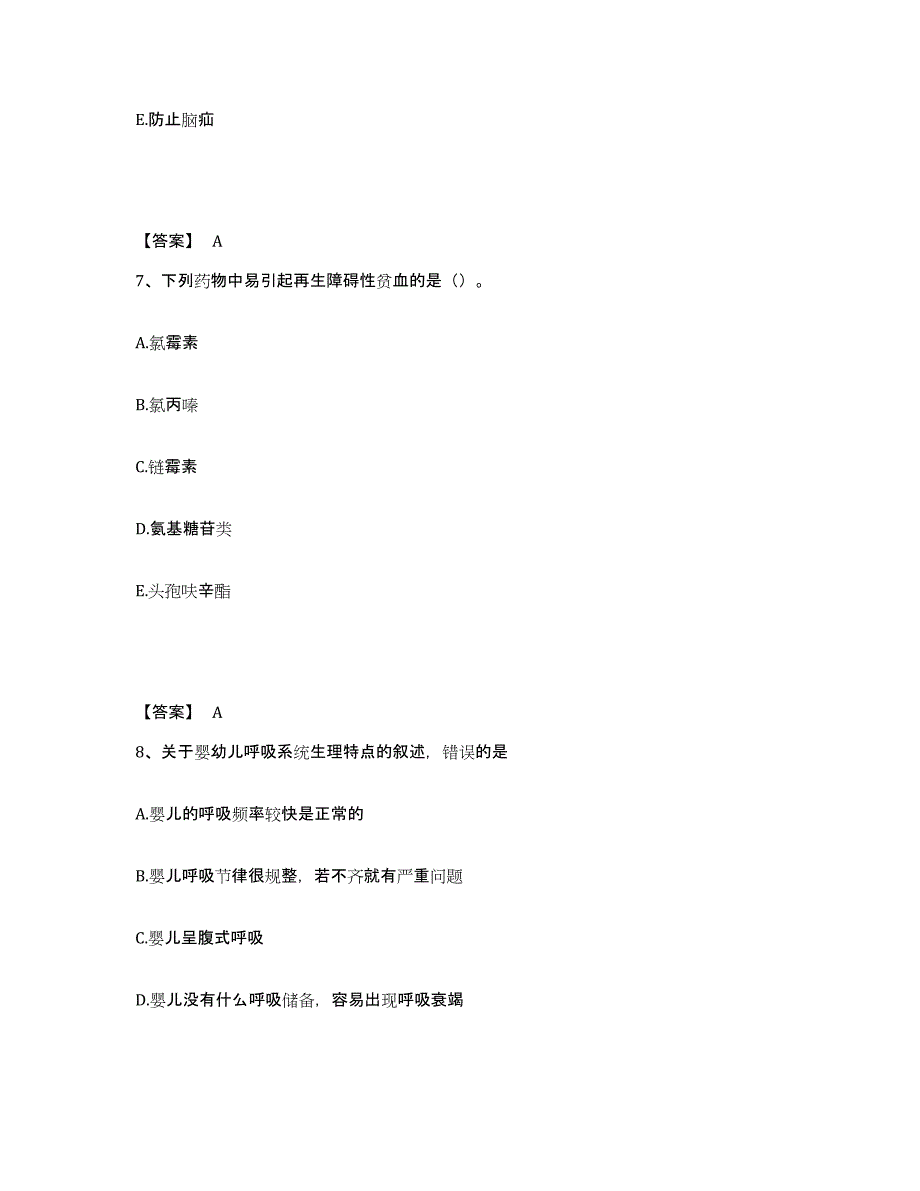 E.防止脑疝

【答案】 A

7、下列药物中易引起再生障碍性贫血的是（）。

A.氯霉素

B.氯丙嗪

C.链霉素

D.氨基糖苷类

E.头孢呋辛酯

【答案】 A

8、关于婴幼儿呼吸系统生理特点的叙述，错误的是

A.婴儿的呼吸频率较快是正常的

B.婴儿呼吸节律很规整，若不齐就有严重问题

C.婴儿呈腹式呼吸

D.婴儿没有什么呼吸储备，容易出现呼吸衰竭